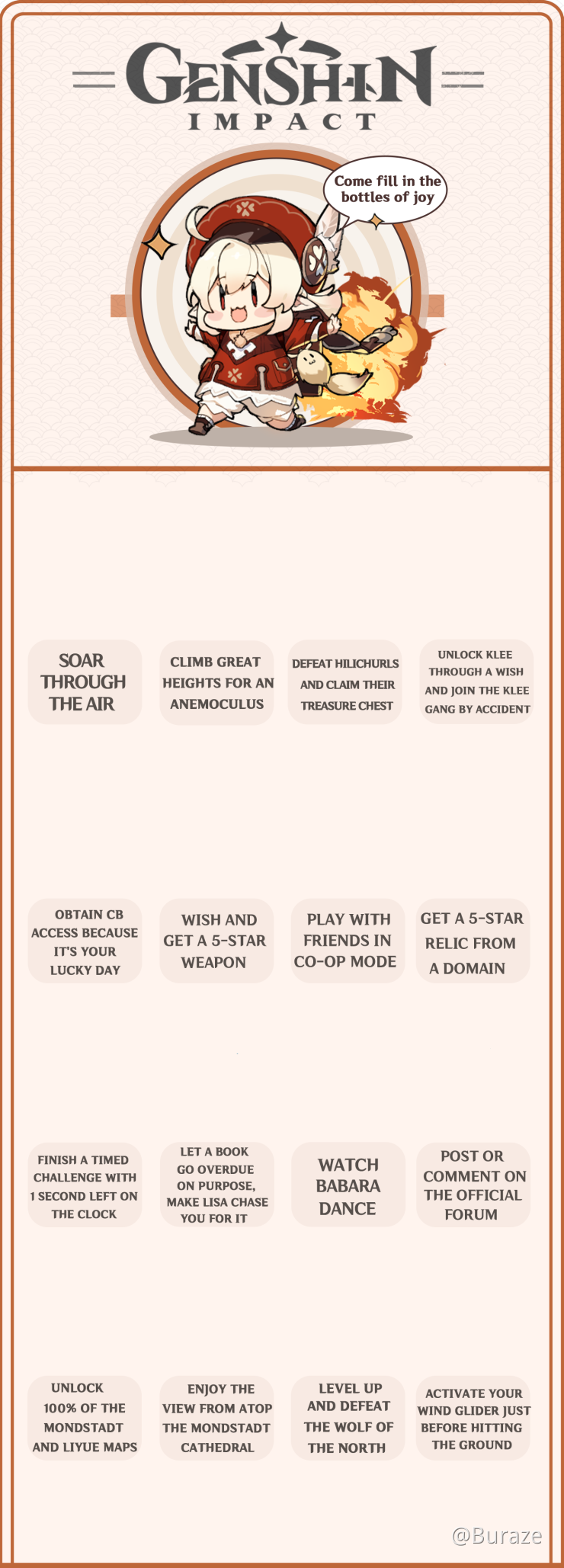 GENSHIN
IMPACT

Come fill in the bottles of joy

SOAR THROUGH THE AIR

CLIMB GREAT HEIGHTS FOR AN ANEMOCULUS

DEFEAT HILICHURLS AND CLAIM THEIR TREASURE CHEST

UNLOCK KLEE THROUGH A WISH AND JOIN THE KLEE GANG BY ACCIDENT

OBTAIN CB ACCESS BECAUSE IT'S YOUR LUCKY DAY

WISH AND GET A 5-STAR WEAPON

PLAY WITH FRIENDS IN CO-OP MODE

GET A 5-STAR RELIC FROM A DOMAIN

FINISH A TIMED CHALLENGE WITH 1 SECOND LEFT ON THE CLOCK

LET A BOOK GO OVERDUE ON PURPOSE, MAKE LISA CHASE YOU FOR IT

WATCH BABARA DANCE

POST OR COMMENT ON THE OFFICIAL FORUM

UNLOCK 100% OF THE MONDSTADT AND LIYUE MAPS

ENJOY THE VIEW FROM ATOP THE MONDSTADT CATHEDRAL

LEVEL UP AND DEFEAT THE WOLF OF THE NORTH

ACTIVATE YOUR WIND GLIDER JUST BEFORE HITTING THE GROUND

@Buraze